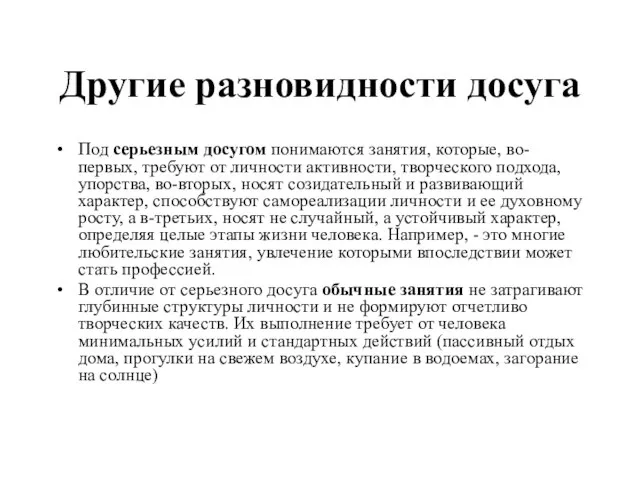 Другие разновидности досуга

• Под серьезным досугом понимаются занятия, которые, во-первых, требуют от личности активности, творческого подхода, упорства, во-вторых, носят созидательный и развивающий характер, способствуют самореализации личности и ее духовному росту, а в-третьих, носят не случайный, а устойчивый характер, определяя целые этапы жизни человека. Например, - это многие любительские занятия, увлечение которыми впоследствии может стать профессией.

• В отличие от серьезного досуга обычные занятия не затрагивают глубинные структуры личности и не формируют отчетливо творческих качеств. Их выполнение требует от человека минимальных усилий и стандартных действий (пассивный отдых дома, прогулки на свежем воздухе, купание в водоемах, загорание на солнце)